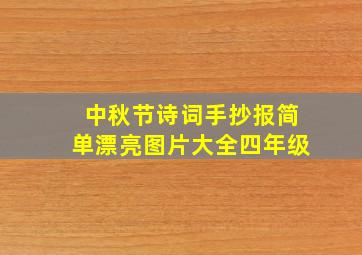 中秋节诗词手抄报简单漂亮图片大全四年级